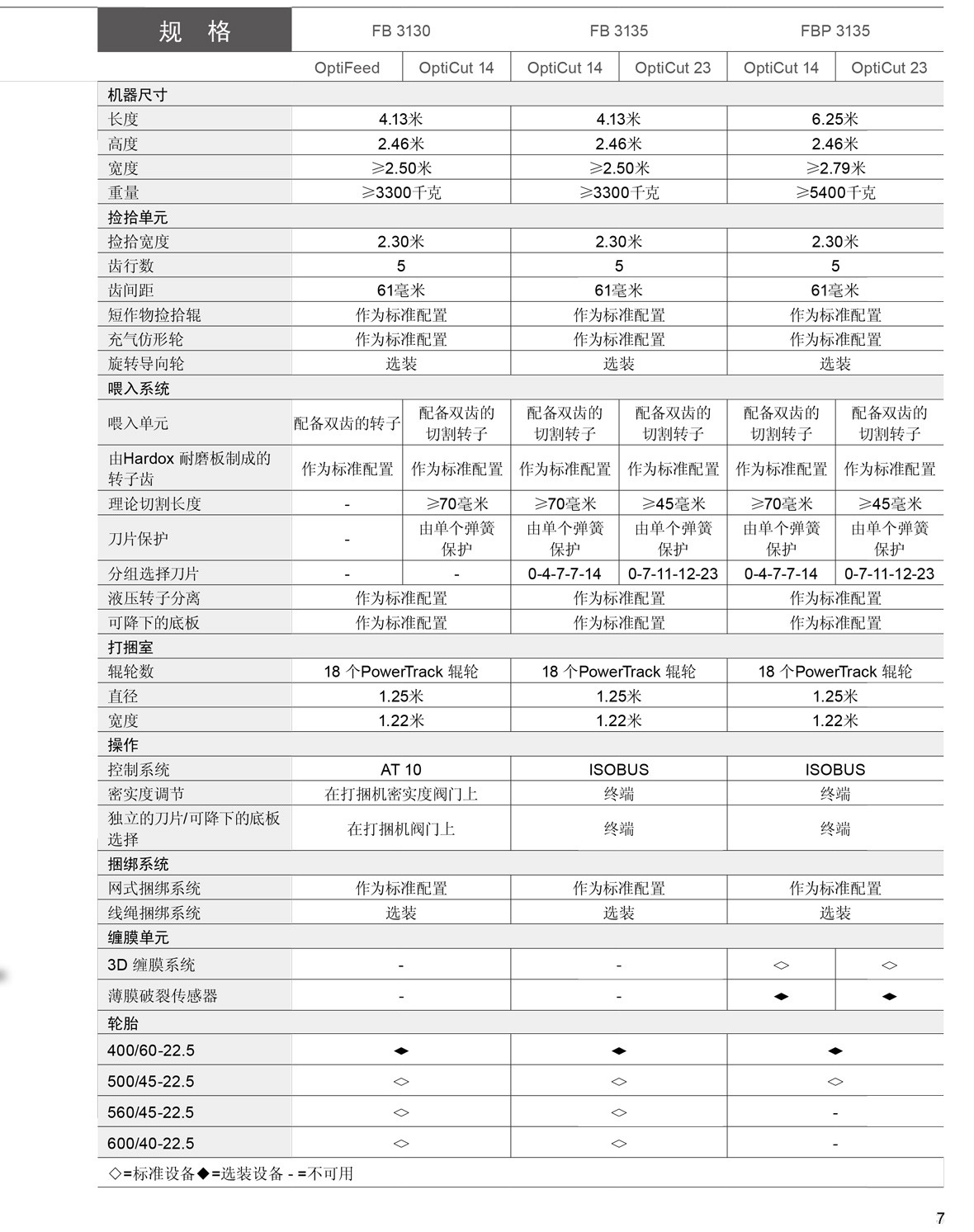 | 规 格 | FB 3130 | | FB 3135 | | FBP 3135 | |
|---|---|---|---|---|---|---|
| | OptiFeed | OptiCut 14 | OptiCut 14 | OptiCut 23 | OptiCut 14 | OptiCut 23 |
| 机器尺寸 | | | | | | |
| 长度 | 4.13米 | | 4.13米 | | 6.25米 | |
| 高度 | 2.46米 | | 2.46米 | | 2.46米 | |
| 宽度 | ≥2.50米 | | ≥2.50米 | | ≥2.79米 | |
| 重量 | ≥3300千克 | | ≥3300千克 | | ≥5400千克 | |
| 捡拾单元 | | | | | | |
| 捡拾宽度 | 2.30米 | | 2.30米 | | 2.30米 | |
| 齿行数 | 5 | | 5 | | 5 | |
| 齿间距 | 61毫米 | | 61毫米 | | 61毫米 | |
| 短作物捡拾辊 | 作为标准配置 | | 作为标准配置 | | 作为标准配置 | |
| 充气仿形轮 | 作为标准配置 | | 作为标准配置 | | 作为标准配置 | |
| 旋转导向轮 | 选装 | | 选装 | | 选装 | |
| 喂入系统 | | | | | | |
| 喂入单元 | 配备双齿的转子 | 配备双齿的切割转子 | 配备双齿的切割转子 | 配备双齿的切割转子 | 配备双齿的切割转子 | 配备双齿的切割转子 |
| 由Hardox 耐磨板制成的转子齿 | 作为标准配置 | 作为标准配置 | 作为标准配置 | 作为标准配置 | 作为标准配置 | 作为标准配置 |
| 理论切割长度 | - | ≥70毫米 | ≥70毫米 | ≥45毫米 | ≥70毫米 | ≥45毫米 |
| 刀片保护 | - | 由单个弹簧保护 | 由单个弹簧保护 | 由单个弹簧保护 | 由单个弹簧保护 | 由单个弹簧保护 |
| 分组选择刀片 | - | - | 0-4-7-7-14 | 0-7-11-12-23 | 0-4-7-7-14 | 0-7-11-12-23 |
| 液压转子分离 | 作为标准配置 | | 作为标准配置 | | 作为标准配置 | |
| 可降下的底板 | 作为标准配置 | | 作为标准配置 | | 作为标准配置 | |
| 打捆室 | | | | | | |
| 辊轮数 | 18 个PowerTrack 辊轮 | | 18 个PowerTrack 辊轮 | | 18 个PowerTrack 辊轮 | |
| 直径 | 1.25米 | | 1.25米 | | 1.25米 | |
| 宽度 | 1.22米 | | 1.22米 | | 1.22米 | |
| 操作 | | | | | | |
| 控制系统 | AT 10 | | ISOBUS | | ISOBUS | |
| 密实度调节 | 在打捆机密实度阀门上 | | 终端 | | 终端 | |
| 独立的刀片/可降下的底板选择 | 在打捆机阀门上 | | 终端 | | 终端 | |
| 捆绑系统 | | | | | | |
| 网式捆绑系统 | 作为标准配置 | | 作为标准配置 | | 作为标准配置 | |
| 线绳捆绑系统 | 选装 | | 选装 | | 选装 | |
| 缠膜单元 | | | | | | |
| 3D 缠膜系统 | - | | - | | ◇ | ◇ |
| 薄膜破裂传感器 | - | | - | | ◆ | ◆ |
| 轮胎 | | | | | | |
| 400/60-22.5 | ◆ | | ◆ | | ◆ | |
| 500/45-22.5 | ◇ | | ◇ | | ◇ | |
| 560/45-22.5 | ◇ | | ◇ | | - | |
| 600/40-22.5 | ◇ | | ◇ | | - | |

◇=标准设备◆=选装设备 - =不可用

7